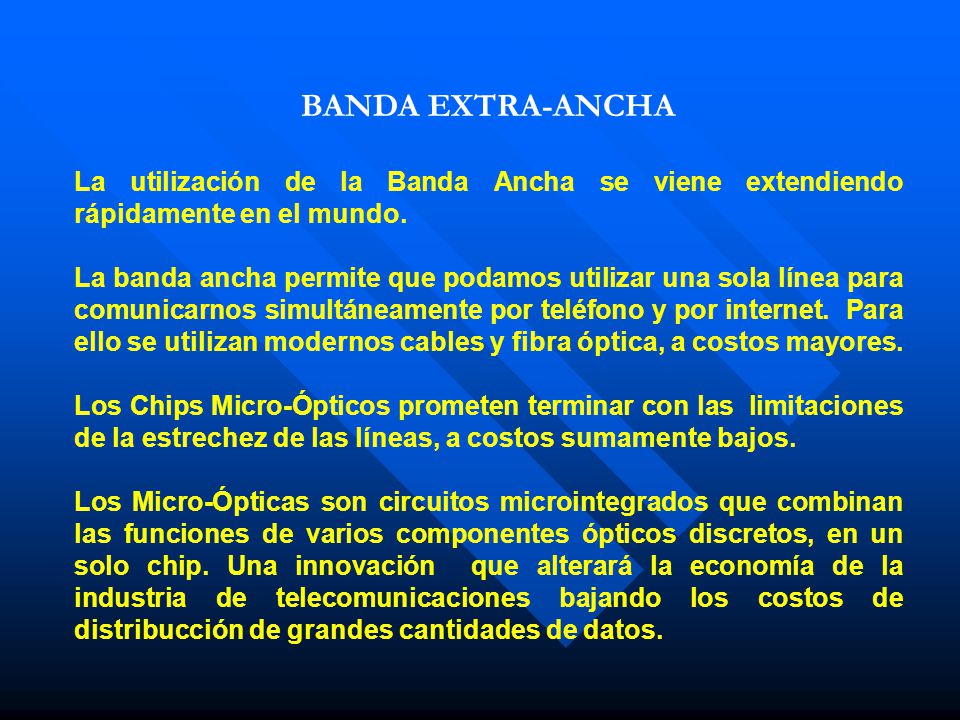 BANDA EXTRA-ANCHA

La utilización de la Banda Ancha se viene extendiendo rápidamente en el mundo.

La banda ancha permite que podamos utilizar una sola línea para comunicarnos simultáneamente por teléfono y por internet. Para ello se utilizan modernos cables y fibra óptica, a costos mayores.

Los Chips Micro-Ópticos prometen terminar con las limitaciones de la estrechez de las líneas, a costos sumamente bajos.

Los Micro-Ópticas son circuitos microintegrados que combinan las funciones de varios componentes ópticos discretos, en un solo chip. Una innovación que alterará la economía de la industria de telecomunicaciones bajando los costos de distribucción de grandes cantidades de datos.